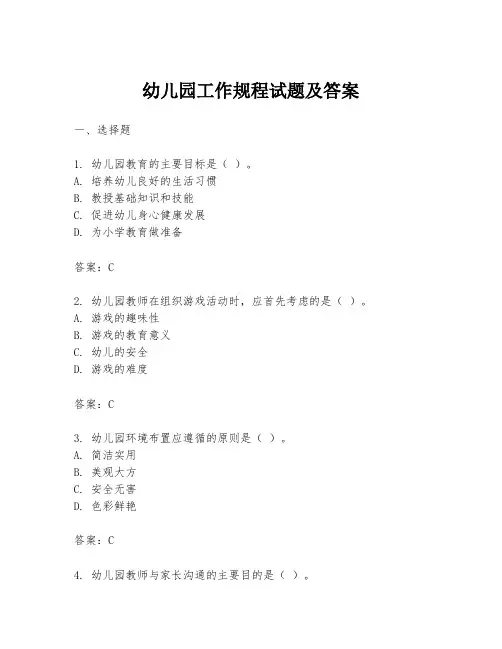 幼儿园工作规程试题及答案

一、选择题

1. 幼儿园教育的主要目标是（ ）。
A. 培养幼儿良好的生活习惯
B. 教授基础知识和技能
C. 促进幼儿身心健康发展
D. 为小学教育做准备

答案：C

2. 幼儿园教师在组织游戏活动时，应首先考虑的是（ ）。
A. 游戏的趣味性
B. 游戏的教育意义
C. 幼儿的安全
D. 游戏的难度

答案：C

3. 幼儿园环境布置应遵循的原则是（ ）。
A. 简洁实用
B. 美观大方
C. 安全无害
D. 色彩鲜艳

答案：C

4. 幼儿园教师与家长沟通的主要目的是（ ）。